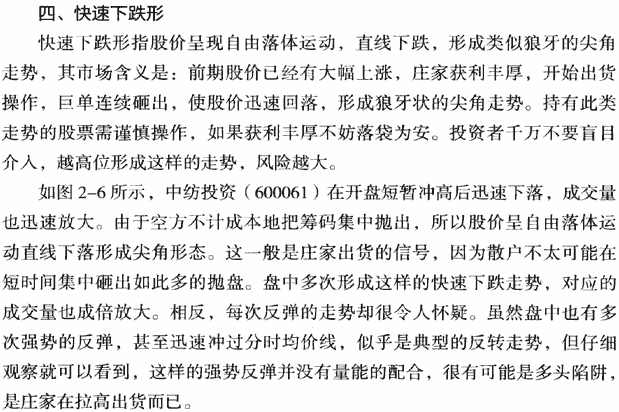 四、快速下跌形

快速下跌形指股价呈现自由落体运动，直线下跌，形成类似狼牙的尖角走势，其市场含义是：前期股价已经有大幅上涨，庄家获利丰厚，开始出货操作，巨单连续砸出，使股价迅速回落，形成狼牙状的尖角走势。持有此类走势的股票需谨慎操作，如果获利丰厚不妨落袋为安。投资者千万不要盲目介入，越高位形成这样的走势，风险越大。

如图 2-6 所示，中纺投资（600061）在开盘短暂冲高后迅速下落，成交量也迅速放大。由于空方不计成本地把筹码集中抛出，所以股价呈自由落体运动直线下落形成尖角形态。这一般是庄家出货的信号，因为散户不太可能在短时间集中砸出如此多的抛盘。盘中多次形成这样的快速下跌走势，对应的成交量也成倍放大。相反，每次反弹的走势却很令人怀疑。虽然盘中也有多次强势的反弹，甚至迅速冲过分时均价线，似乎是典型的反转走势，但仔细观察就可以看到，这样的强势反弹并没有量能的配合，很有可能是多头陷阱，是庄家在拉高出货而已。